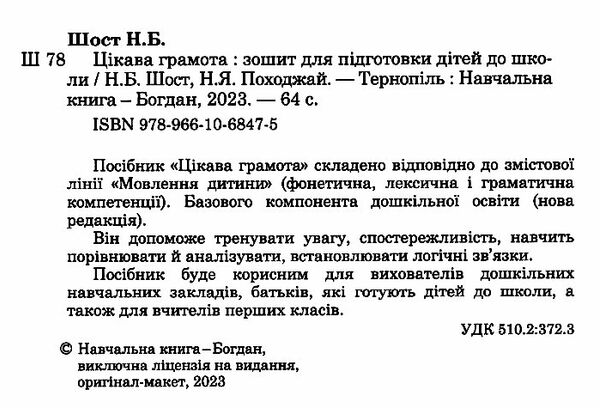 Шост Н.Б.

Ш 78 Цікава грамота : зошит для підготовки дітей до школи / Н.Б. Шост, Н.Я. Походжай. — Тернопіль : Навчальна книга – Богдан, 2023. — 64 с.

ISBN 978-966-10-6847-5

Посібник «Цікава грамота» складено відповідно до змістової лінії «Мовлення дитини» (фонетична, лексична і граматична компетенції). Базового компонента дошкільної освіти (нова редакція).

Він допоможе тренувати увагу, спостережливість, навчить порівнювати й аналізувати, встановлювати логічні зв'язки.

Посібник буде корисним для вихователів дошкільних навчальних закладів, батьків, які готують дітей до школи, а також для вчителів перших класів.

УДК 510.2:372.3

© Навчальна книга – Богдан, виключна ліцензія на видання, оригінал-макет, 2023